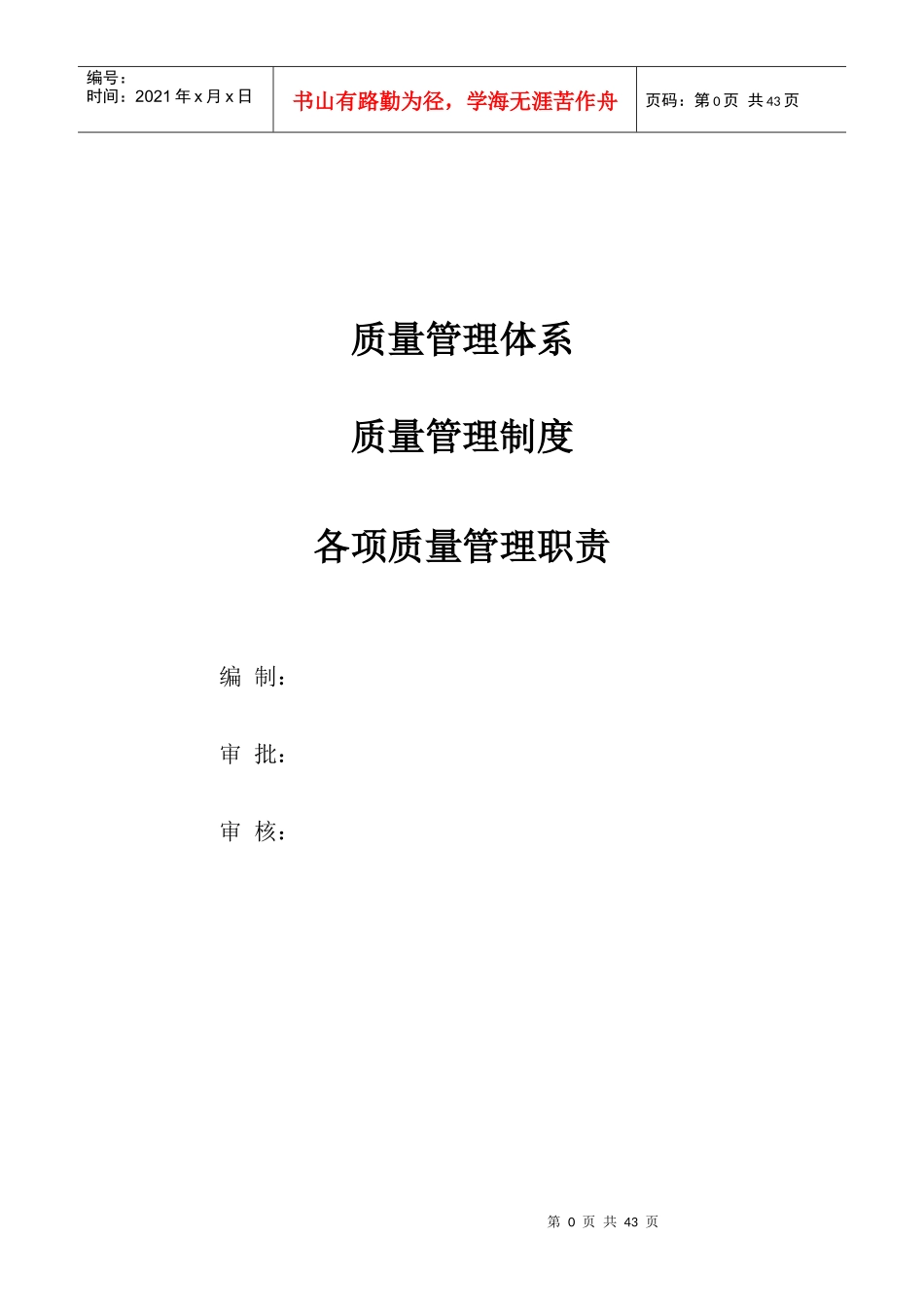 编号：
时间：2021年x月x日

书山有路勤为径，学海无涯苦作舟

页码：第0页 共43页

质量管理体系

质量管理制度

各项质量管理职责

编 制：

审 批：

审 核：

第0页 共43页